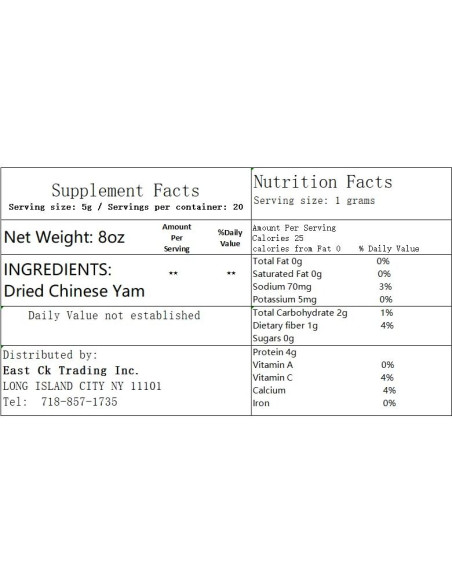 Supplement Facts
Serving size: 5g / Servings per container: 20

Net Weight: 8oz

Amount Per Serving

%Daily Value

INGREDIENTS:
Dried Chinese Yam

**

**

Daily Value not established

Distributed by:
East Ck Trading Inc.
LONG ISLAND CITY NY 11101
Tel: 718-857-1735

Nutrition Facts
Serving size: 1 grams

Amount Per Serving
Calories 25
calories from Fat 0 % Daily Value

Total Fat 0g 0%
Saturated Fat 0g 0%
Sodium 70mg 3%
Potassium 5mg 0%

Total Carbohydrate 2g 1%
Dietary fiber 1g 4%
Sugars 0g

Protein 4g
Vitamin A 0%
Vitamin C 4%
Calcium 4%
Iron 0%